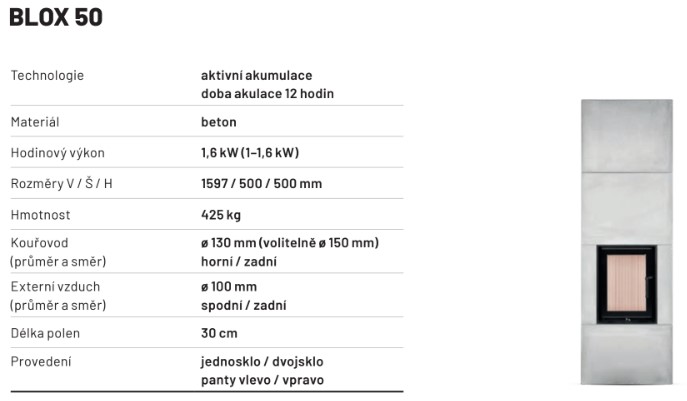 BLOX 50

| | |
|---|---|
| Technologie | aktivní akumulace doba akulace 12 hodin |
| Materiál | beton |
| Hodinový výkon | 1,6 kW (1–1,6 kW) |
| Rozměry V / Š / H | 1597 / 500 / 500 mm |
| Hmotnost | 425 kg |
| Kouřovod (průměr a směr) | ø 130 mm (volitelně ø 150 mm) horní / zadní |
| Externí vzduch (průměr a směr) | ø 100 mm spodní / zadní |
| Délka polen | 30 cm |
| Provedení | jednosklo / dvojsklo panty vlevo / vpravo |